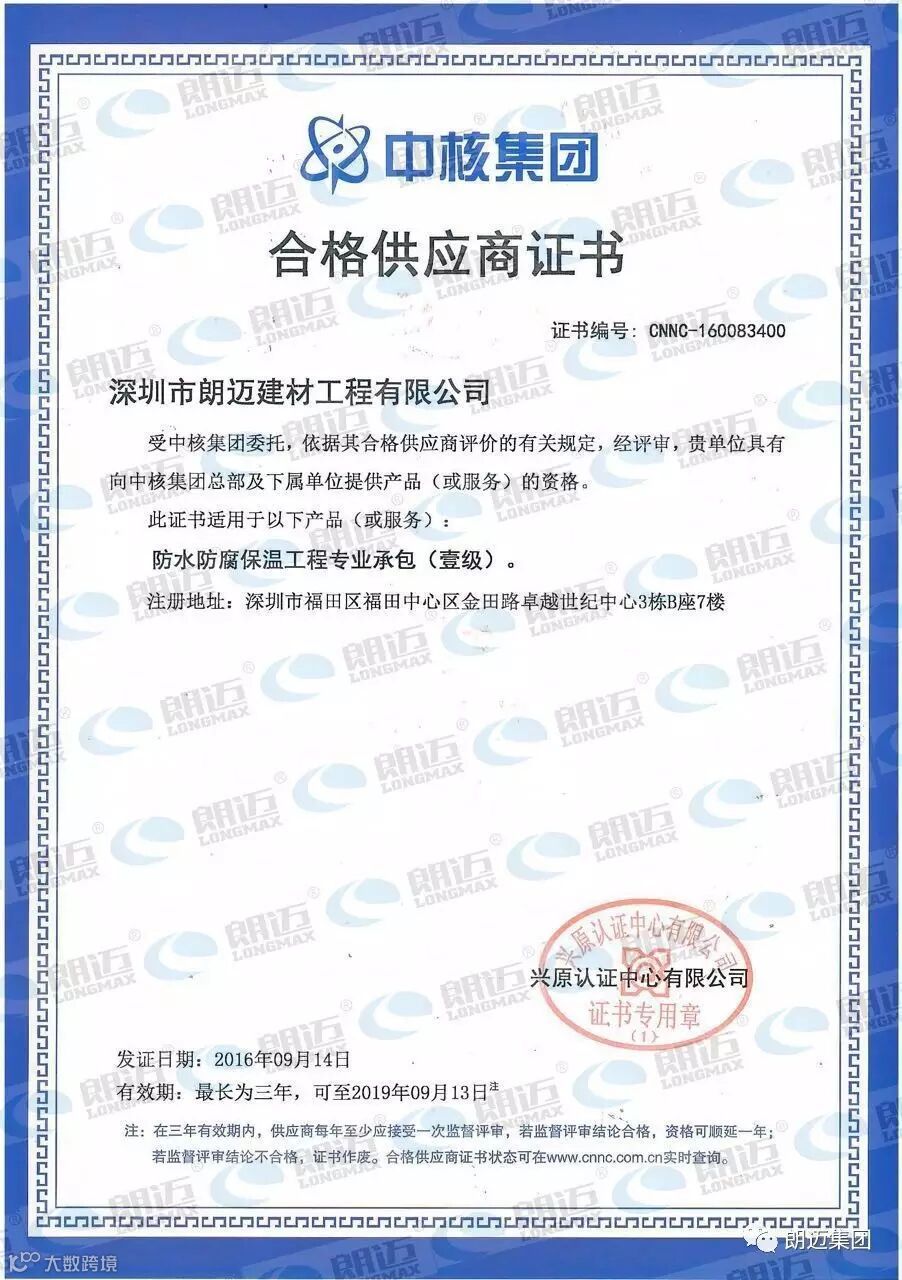 中核集团

合格供应商证书

证书编号：CNNC-160083400

深圳市朗迈建材工程有限公司

受中核集团委托，依据其合格供应商评价的有关规定，经评审，贵单位具有向中核集团总部及下属单位提供产品（或服务）的资格。

此证书适用于以下产品（或服务）：

防水防腐保温工程专业承包（壹级）。

注册地址：深圳市福田区福田中心区金田路卓越世纪中心3栋B座7楼

兴原认证中心有限公司

兴原认证中心有限公司
证书专用章
（1）

发证日期：2016年09月14日

有效期：最长为三年，可至2019年09月13日注

注：在三年有效期内，供应商每年至少应接受一次监督评审，若监督评审结论合格，资格可顺延一年；若监督评审结论不合格，证书作废。合格供应商证书状态可在www.cnnc.com.cn实时查询。

朗迈 LONGMAX

大数跨境

朗迈集团